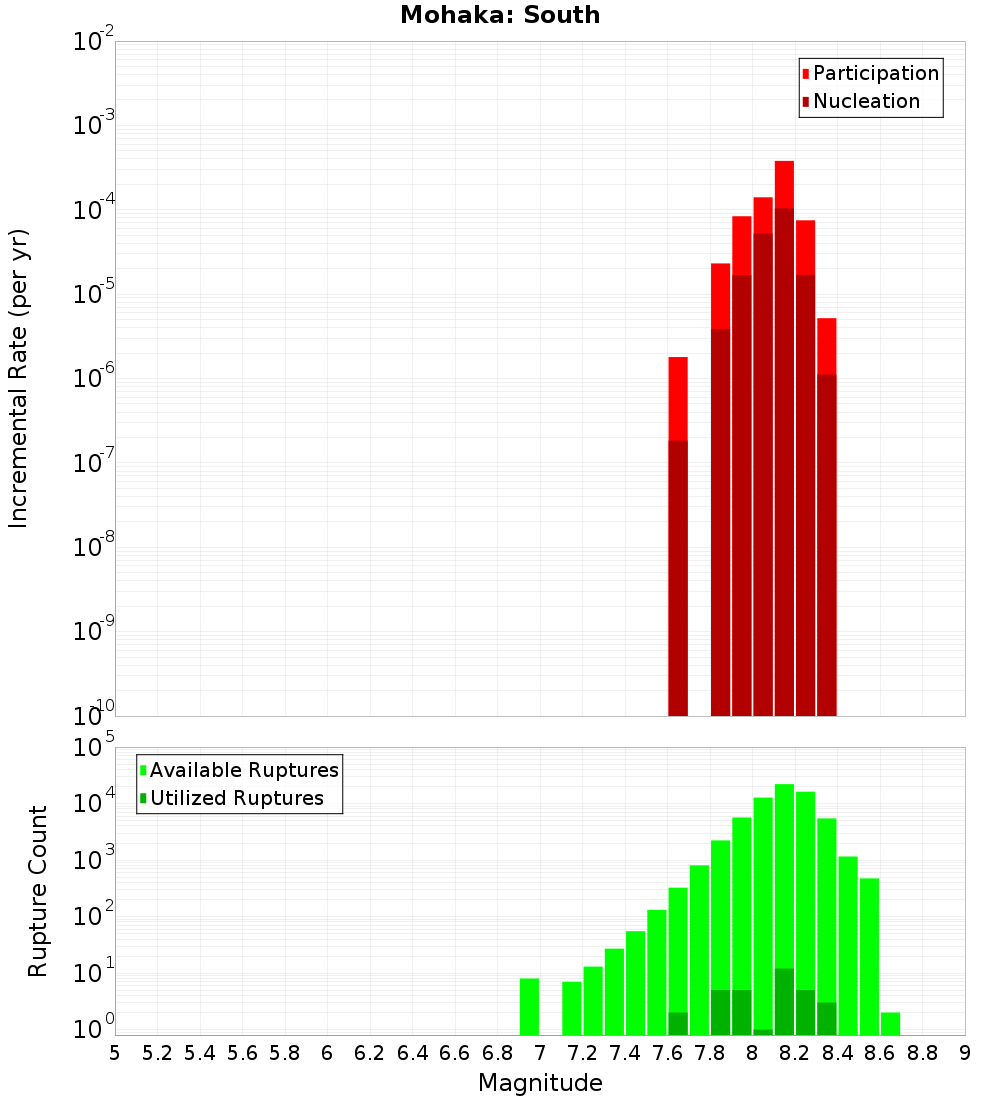 Mohaka: South

Participation
Nucleation

Incremental Rate (per yr)

$10^{-2}$
$10^{-3}$
$10^{-4}$
$10^{-5}$
$10^{-6}$
$10^{-7}$
$10^{-8}$
$10^{-9}$
$10^{-10}$

Available Ruptures
Utilized Ruptures

Rupture Count

$10^{5}$
$10^{4}$
$10^{3}$
$10^{2}$
$10^{1}$
$10^{0}$

5 5.2 5.4 5.6 5.8 6 6.2 6.4 6.6 6.8 7 7.2 7.4 7.6 7.8 8 8.2 8.4 8.6 8.8 9

Magnitude